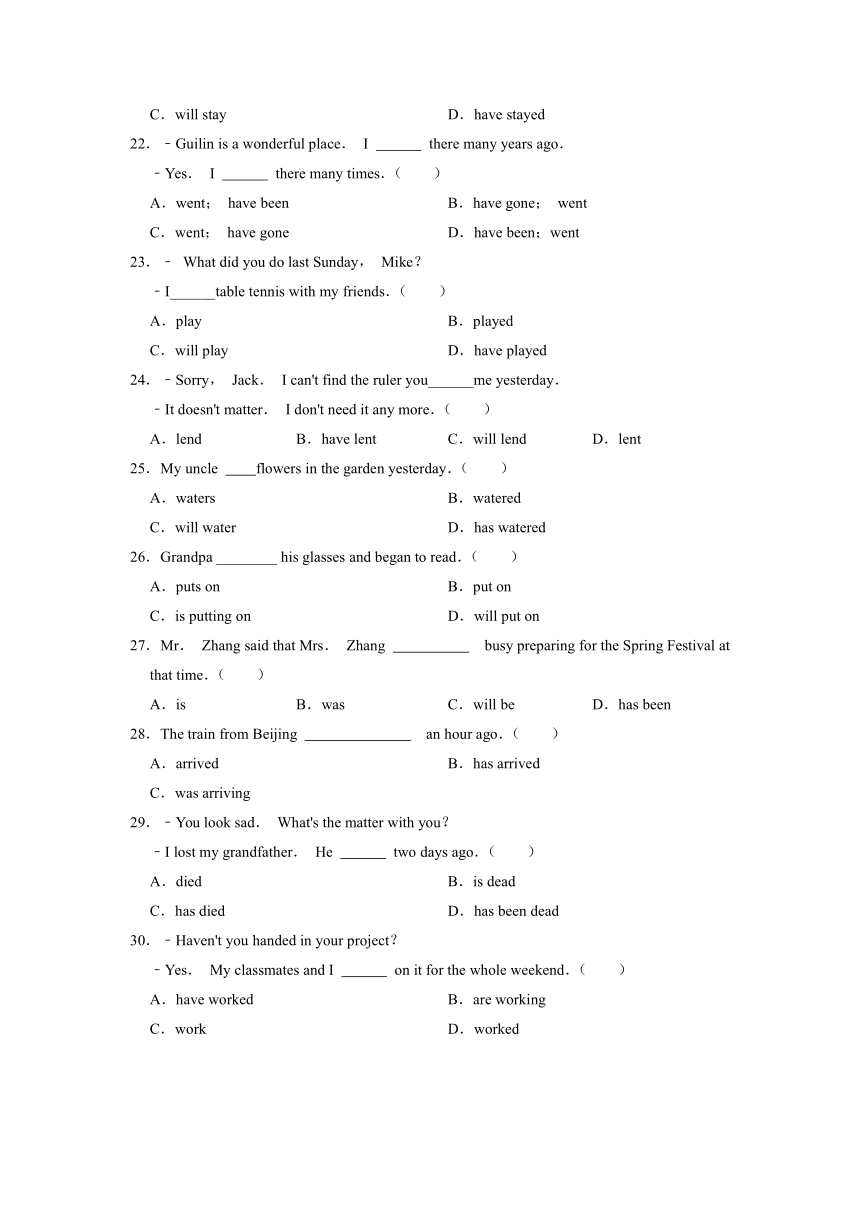 C．will stay
D．have stayed

22. ﹣Guilin is a wonderful place． I ______ there many years ago．
﹣Yes． I ______ there many times．（　　）
A．went； have been
B．have gone； went
C．went； have gone
D．have been；went

23. ﹣ What did you do last Sunday， Mike？
﹣I______table tennis with my friends．（　　）
A．play
B．played
C．will play
D．have played

24. ﹣Sorry， Jack． I can't find the ruler you______me yesterday．
﹣It doesn't matter． I don't need it any more．（　　）
A．lend
B．have lent
C．will lend
D．lent

25. My uncle ____flowers in the garden yesterday．（　　）
A．waters
B．watered
C．will water
D．has watered

26. Grandpa ________ his glasses and began to read．（　　）
A．puts on
B．put on
C．is putting on
D．will put on

27. Mr． Zhang said that Mrs． Zhang __________ busy preparing for the Spring Festival at that time．（　　）
A．is
B．was
C．will be
D．has been

28. The train from Beijing ______________ an hour ago．（　　）
A．arrived
B．has arrived
C．was arriving

29. ﹣You look sad． What's the matter with you？
﹣I lost my grandfather． He ______ two days ago．（　　）
A．died
B．is dead
C．has died
D．has been dead

30. ﹣Haven't you handed in your project？
﹣Yes． My classmates and I ______ on it for the whole weekend．（　　）
A．have worked
B．are working
C．work
D．worked